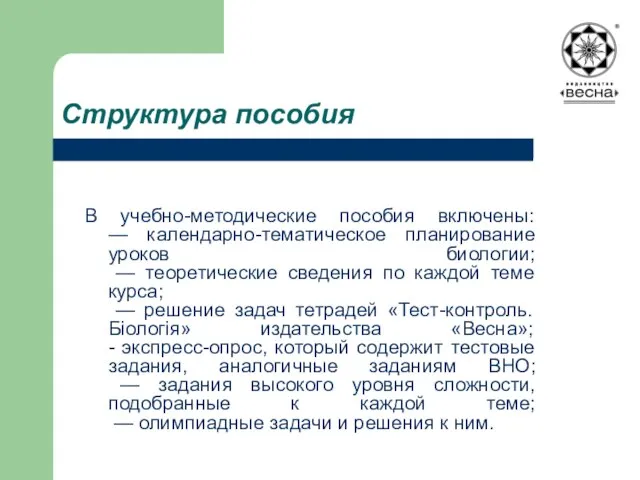 видавництво
«весна»

Структура пособия

В учебно-методические пособия включены:
— календарно-тематическое планирование уроков биологии;
— теоретические сведения по каждой теме курса;
— решение задач тетрадей «Тест-контроль. Біологія» издательства «Весна»;
- экспресс-опрос, который содержит тестовые задания, аналогичные заданиям ВНО;
— задания высокого уровня сложности, подобранные к каждой теме;
— олимпиадные задачи и решения к ним.